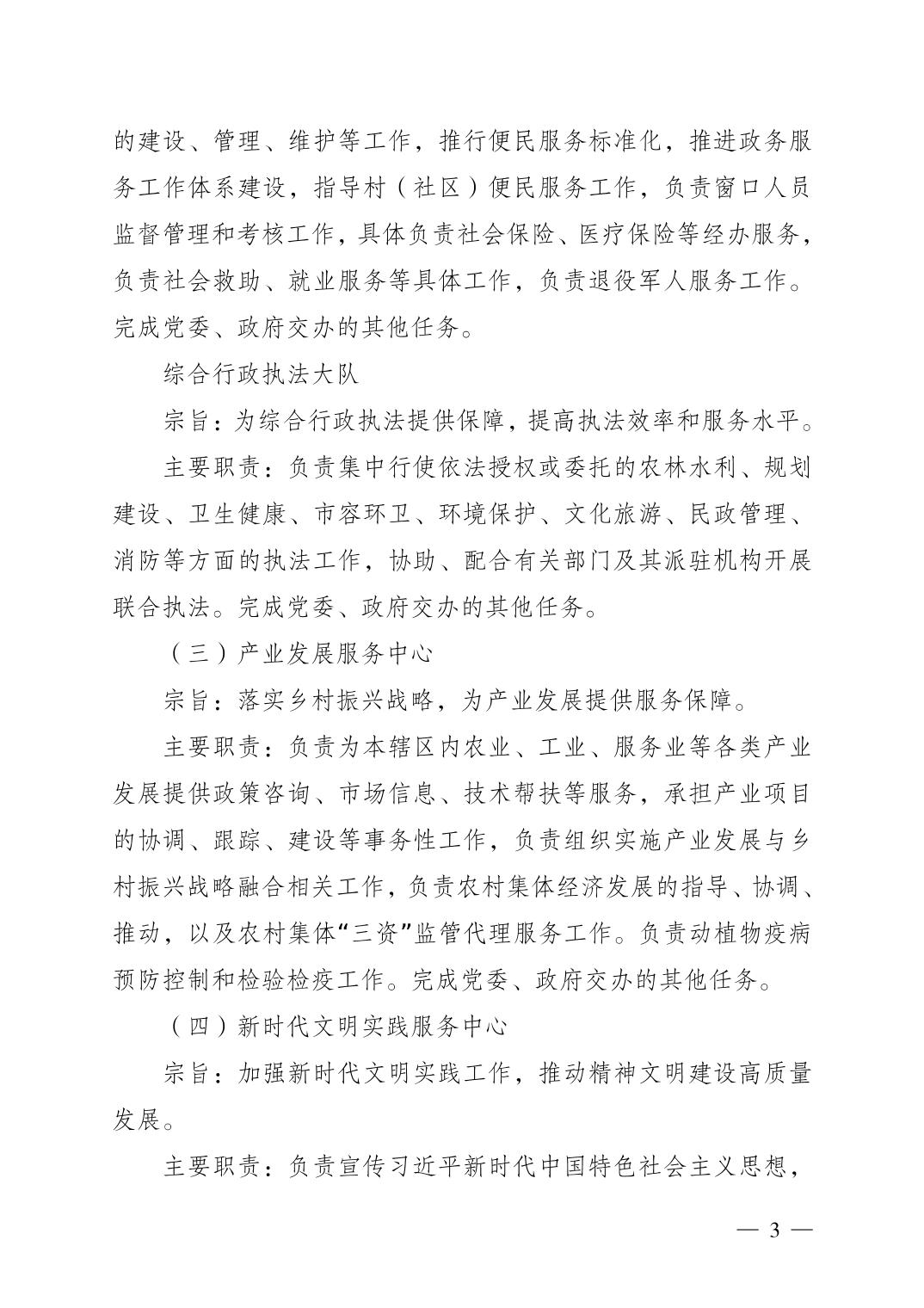 的建设、管理、维护等工作，推行便民服务标准化，推进政务服务工作体系建设，指导村（社区）便民服务工作，负责窗口人员监督管理和考核工作，具体负责社会保险、医疗保险等经办服务，负责社会救助、就业服务等具体工作，负责退役军人服务工作。完成党委、政府交办的其他任务。

综合行政执法大队

宗旨：为综合行政执法提供保障，提高执法效率和服务水平。

主要职责：负责集中行使依法授权或委托的农林水利、规划建设、卫生健康、市容环卫、环境保护、文化旅游、民政管理、消防等方面的执法工作，协助、配合有关部门及其派驻机构开展联合执法。完成党委、政府交办的其他任务。

（三）产业发展服务中心

宗旨：落实乡村振兴战略，为产业发展提供服务保障。

主要职责：负责为本辖区内农业、工业、服务业等各类产业发展提供政策咨询、市场信息、技术帮扶等服务，承担产业项目的协调、跟踪、建设等事务性工作，负责组织实施产业发展与乡村振兴战略融合相关工作，负责农村集体经济发展的指导、协调、推动，以及农村集体“三资”监管代理服务工作。负责动植物疫病预防控制和检验检疫工作。完成党委、政府交办的其他任务。

（四）新时代文明实践服务中心

宗旨：加强新时代文明实践工作，推动精神文明建设高质量发展。

主要职责：负责宣传习近平新时代中国特色社会主义思想，

— 3 —